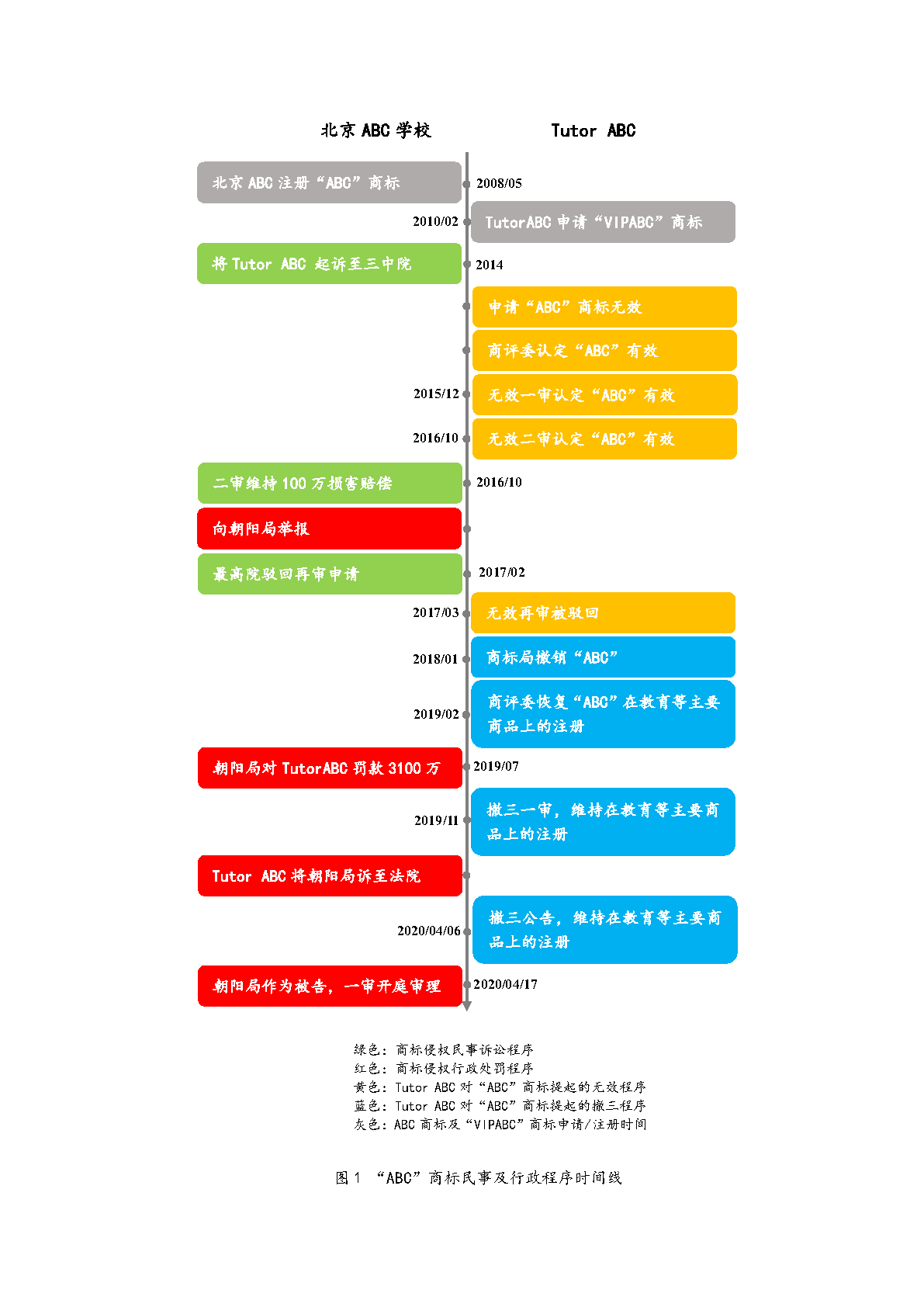 北京 ABC 学校

Tutor ABC

北京 ABC 注册“ABC”商标

2008/05

2010/02

TutorABC 申请“VIPABC”商标

将 Tutor ABC 起诉至三中院

2014

申请“ABC”商标无效

商评委认定“ABC”有效

2015/12

无效一审认定“ABC”有效

2016/10

无效二审认定“ABC”有效

二审维持 100 万损害赔偿

2016/10

向朝阳局举报

最高院驳回再审申请

2017/02

2017/03

无效再审被驳回

2018/01

商标局撤销“ABC”

2019/02

商评委恢复“ABC”在教育等主要商品上的注册

朝阳局对 TutorABC 罚款 3100 万

2019/07

2019/11

撤三一审，维持在教育等主要商品上的注册

Tutor ABC 将朝阳局诉至法院

2020/04/06

撤三公告，维持在教育等主要商品上的注册

朝阳局作为被告，一审开庭审理

2020/04/17

绿色：商标侵权民事诉讼程序
红色：商标侵权行政处罚程序
黄色：Tutor ABC 对“ABC”商标提起的无效程序
蓝色：Tutor ABC 对“ABC”商标提起的撤三程序
灰色：ABC 商标及“VIPABC”商标申请/注册时间

图 1 “ABC”商标民事及行政程序时间线